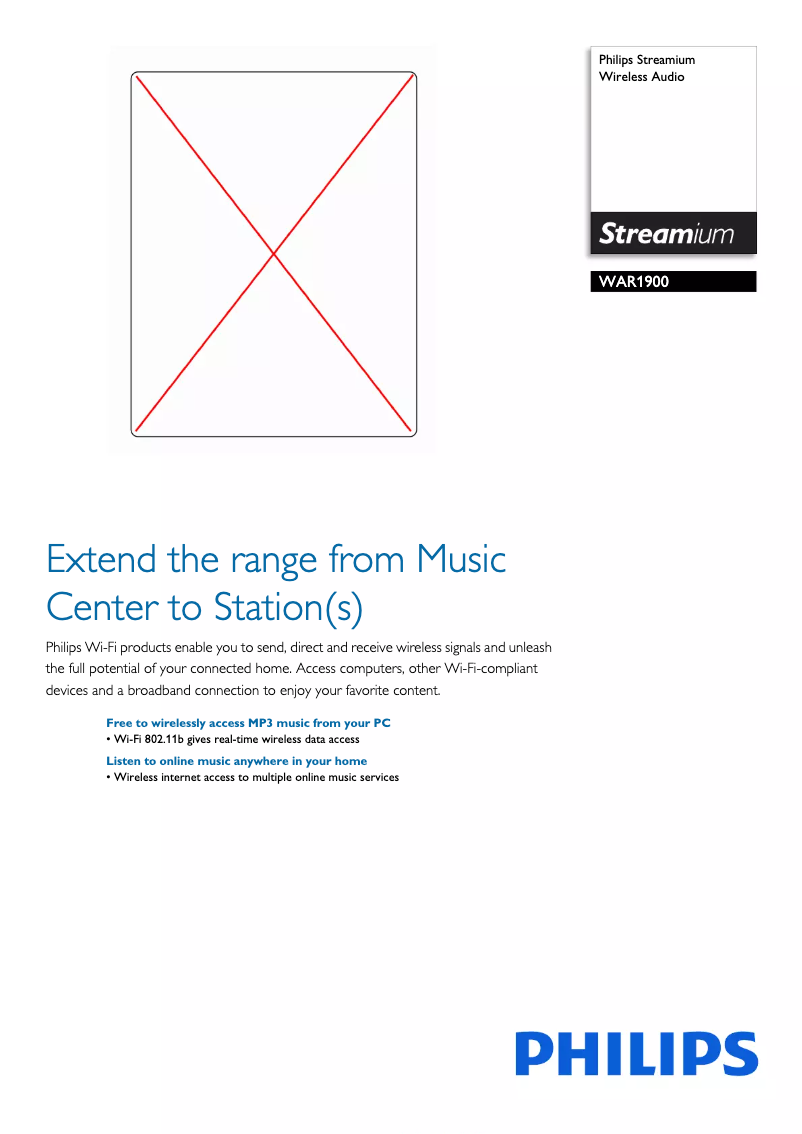 Philips Streamium
Wireless Audio

Streamium

WAR1900

Extend the range from Music Center to Station(s)

Philips Wi-Fi products enable you to send, direct and receive wireless signals and unleash the full potential of your connected home. Access computers, other Wi-Fi-compliant devices and a broadband connection to enjoy your favorite content.

Free to wirelessly access MP3 music from your PC
• Wi-Fi 802.11b gives real-time wireless data access

Listen to online music anywhere in your home
• Wireless internet access to multiple online music services

PHILIPS